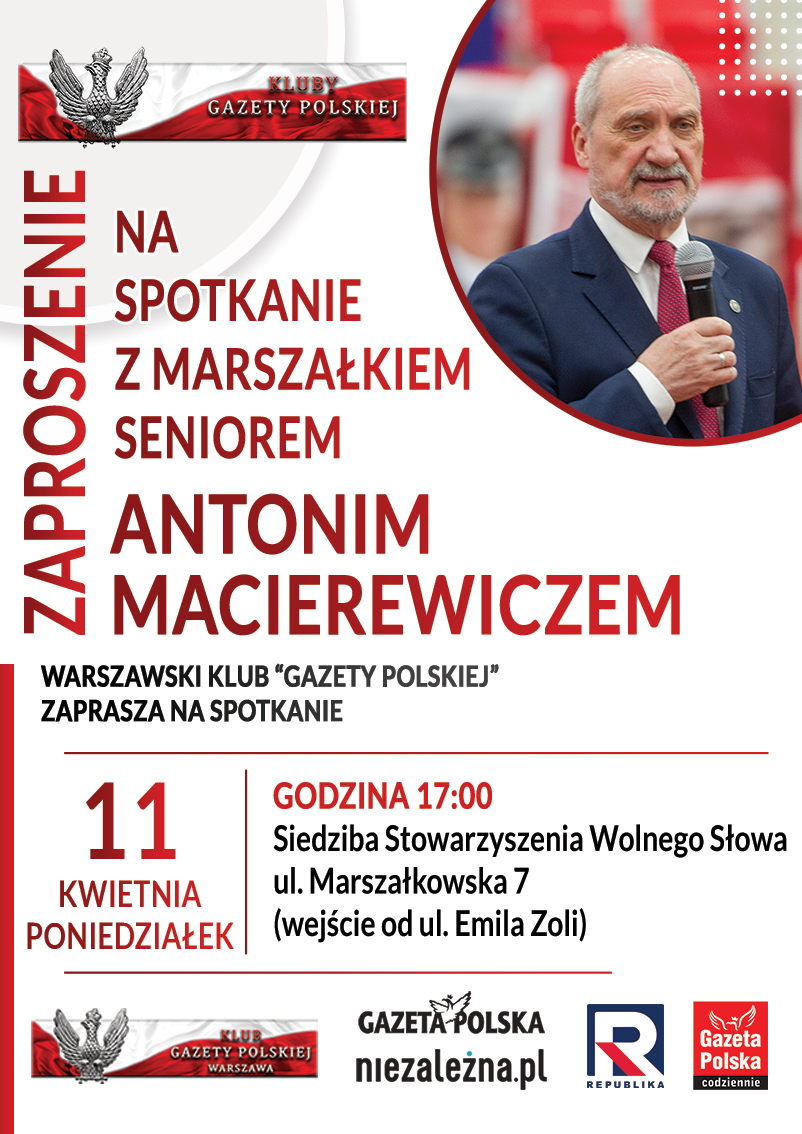 KLUBY
GAZETY POLSKIEJ

ZAPROSZENIE

NA
SPOTKANIE
Z MARSZAŁKIEM
SENIOREM

ANTONIM
MACIEREWICZEM

WARSZAWSKI KLUB "GAZETY POLSKIEJ"
ZAPRASZA NA SPOTKANIE

11
KWIETNIA
PONIEDZIAŁEK

GODZINA 17:00
Siedziba Stowarzyszenia Wolnego Słowa
ul. Marszałkowska 7
(wejście od ul. Emila Zoli)

KLUB
GAZETY POLSKIEJ
WARSZAWA

GAZETA POLSKA
niezależna.pl

REPUBLIKA

Gazeta
Polska
codziennie